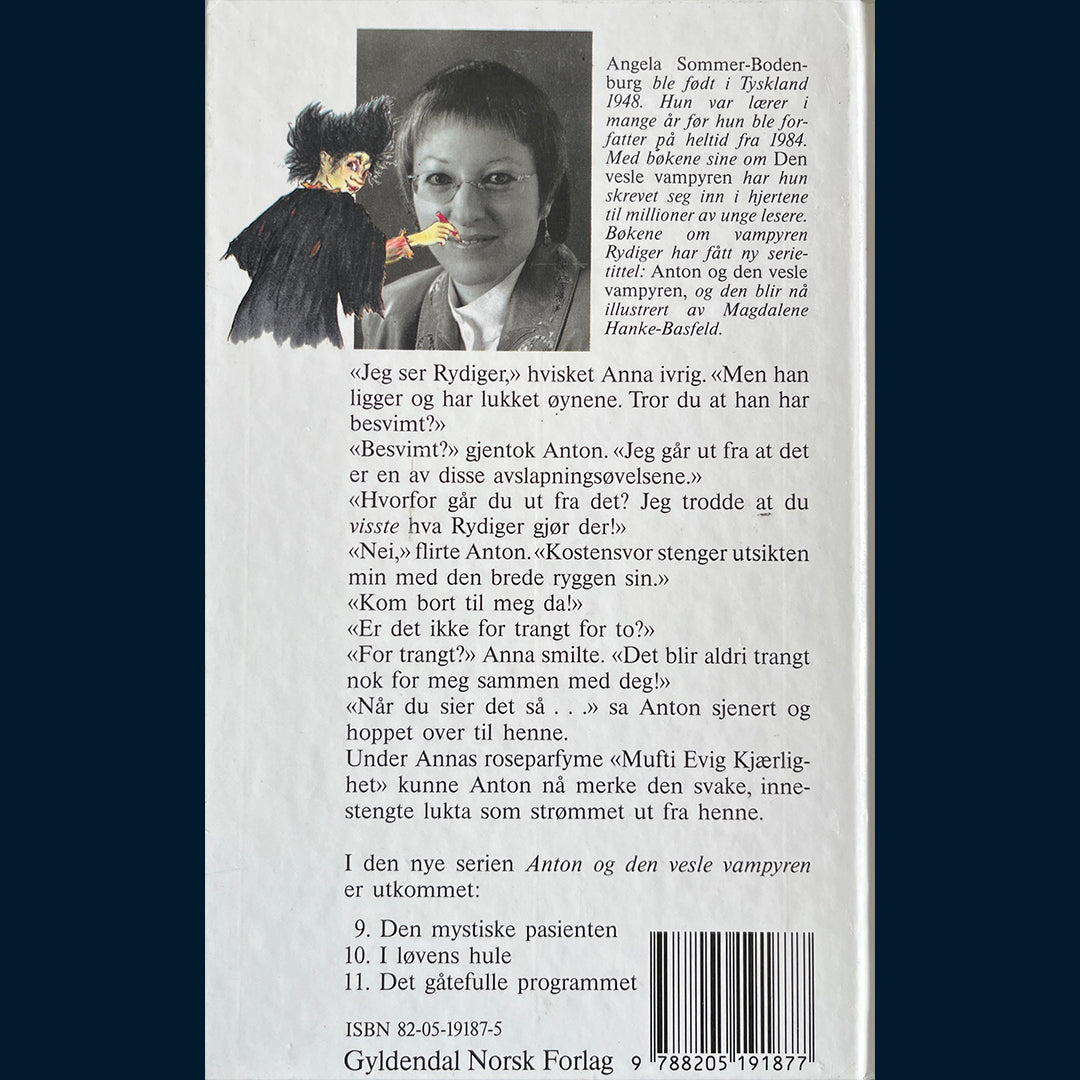 Angela Sommer-Bodenburg ble født i Tyskland 1948. Hun var lærer i mange år før hun ble forfatter på heltid fra 1984. Med bøkene sine om Den vesle vampyren har hun skrevet seg inn i hjertene til millioner av unge lesere. Bøkene om vampyren Rydiger har fått ny serietittel: Anton og den vesle vampyren, og den blir nå illustrert av Magdalene Hanke-Basfeld.

«Jeg ser Rydiger,» hvisket Anna ivrig. «Men han ligger og har lukket øynene. Tror du at han har besvimt?»
«Besvimt?» gjentok Anton. «Jeg går ut fra at det er en av disse avslapningsøvelsene.»
«Hvorfor går du ut fra det? Jeg trodde at du visste hva Rydiger gjør der!»
«Nei,» flirte Anton. «Kostensvor stenger utsikten min med den brede ryggen sin.»
«Kom bort til meg da!»
«Er det ikke for trangt for to?»
«For trangt?» Anna smilte. «Det blir aldri trangt nok for meg sammen med deg!»
«Når du sier det så . . .» sa Anton sjenert og hoppet over til henne.
Under Annas roseparfyme «Mufti Evig Kjærlighet» kunne Anton nå merke den svake, innestengte lukta som strømmet ut fra henne.

I den nye serien Anton og den vesle vampyren er utkommet:

9. Den mystiske pasienten
10. I løvens hule
11. Det gåtefulle programmet

ISBN 82-05-19187-5
Gyldendal Norsk Forlag

9 788205 191877